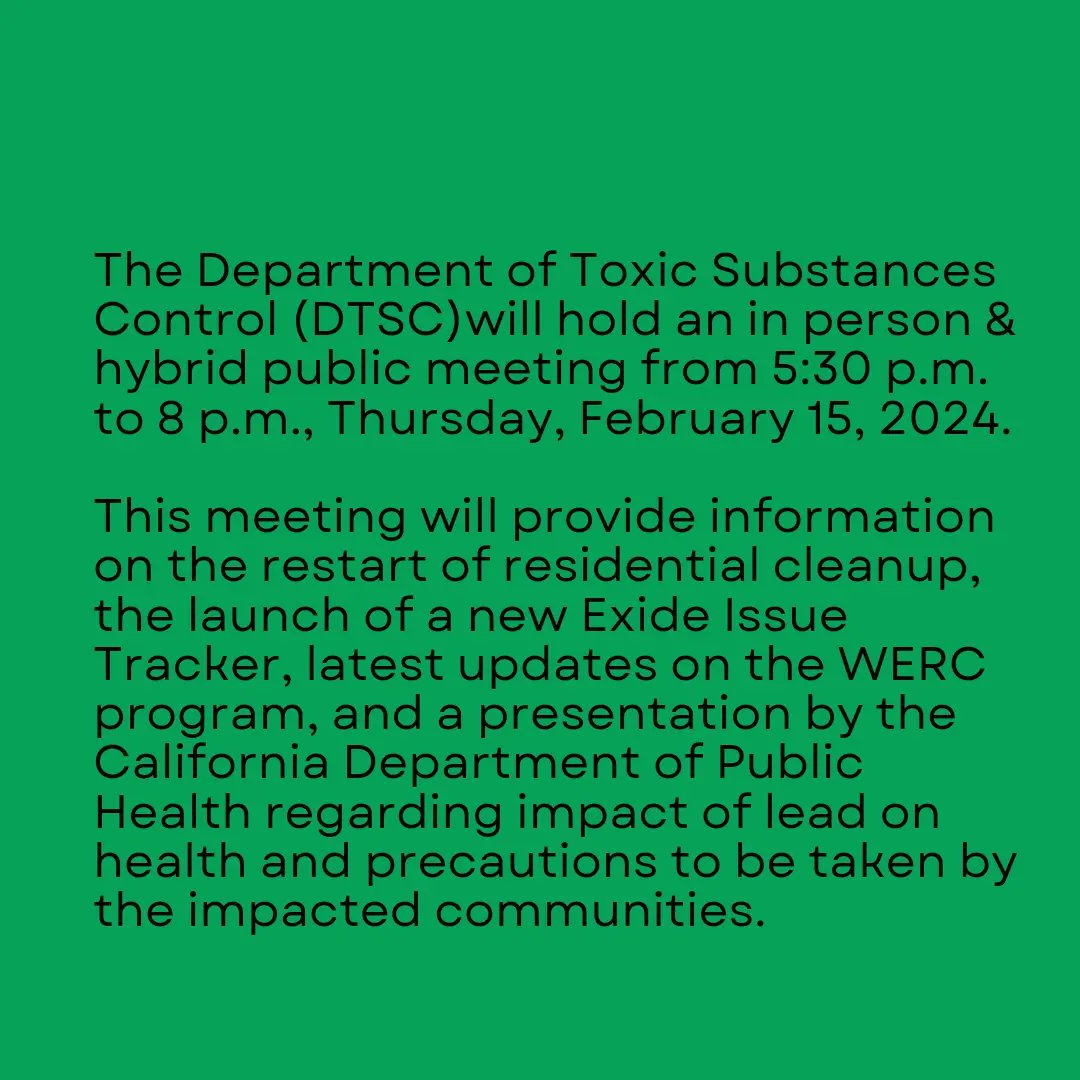 The Department of Toxic Substances Control (DTSC)will hold an in person & hybrid public meeting from 5:30 p.m. to 8 p.m., Thursday, February 15, 2024.

This meeting will provide information on the restart of residential cleanup, the launch of a new Exide Issue Tracker, latest updates on the WERC program, and a presentation by the California Department of Public Health regarding impact of lead on health and precautions to be taken by the impacted communities.